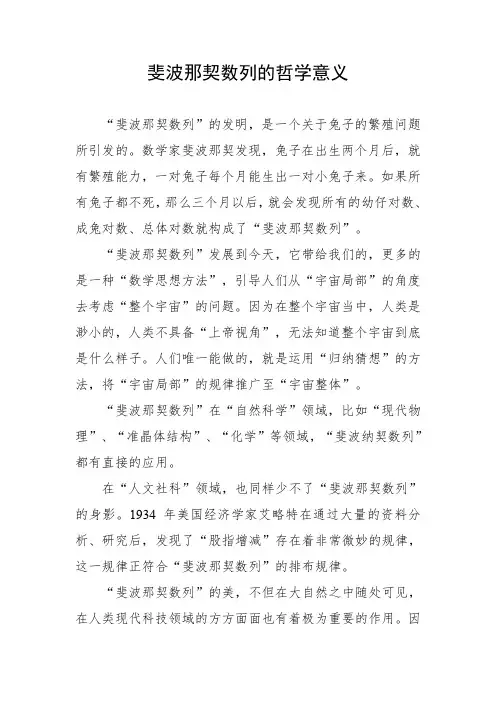 斐波那契数列的哲学意义

“斐波那契数列”的发明，是一个关于兔子的繁殖问题所引发的。数学家斐波那契发现，兔子在出生两个月后，就有繁殖能力，一对兔子每个月能生出一对小兔子来。如果所有兔子都不死，那么三个月以后，就会发现所有的幼仔对数、成兔对数、总体对数就构成了“斐波那契数列”。

“斐波那契数列”发展到今天，它带给我们的，更多的是一种“数学思想方法”，引导人们从“宇宙局部”的角度去考虑“整个宇宙”的问题。因为在整个宇宙当中，人类是渺小的，人类不具备“上帝视角”，无法知道整个宇宙到底是什么样子。人们唯一能做的，就是运用“归纳猜想”的方法，将“宇宙局部”的规律推广至“宇宙整体”。

“斐波那契数列”在“自然科学”领域，比如“现代物理”、“准晶体结构”、“化学”等领域，“斐波纳契数列”都有直接的应用。

在“人文社科”领域，也同样少不了“斐波那契数列”的身影。1934 年美国经济学家艾略特在通过大量的资料分析、研究后，发现了“股指增减”存在着非常微妙的规律，这一规律正符合“斐波那契数列”的排布规律。

“斐波那契数列”的美，不但在大自然之中随处可见，在人类现代科技领域的方方面面也有着极为重要的作用。因